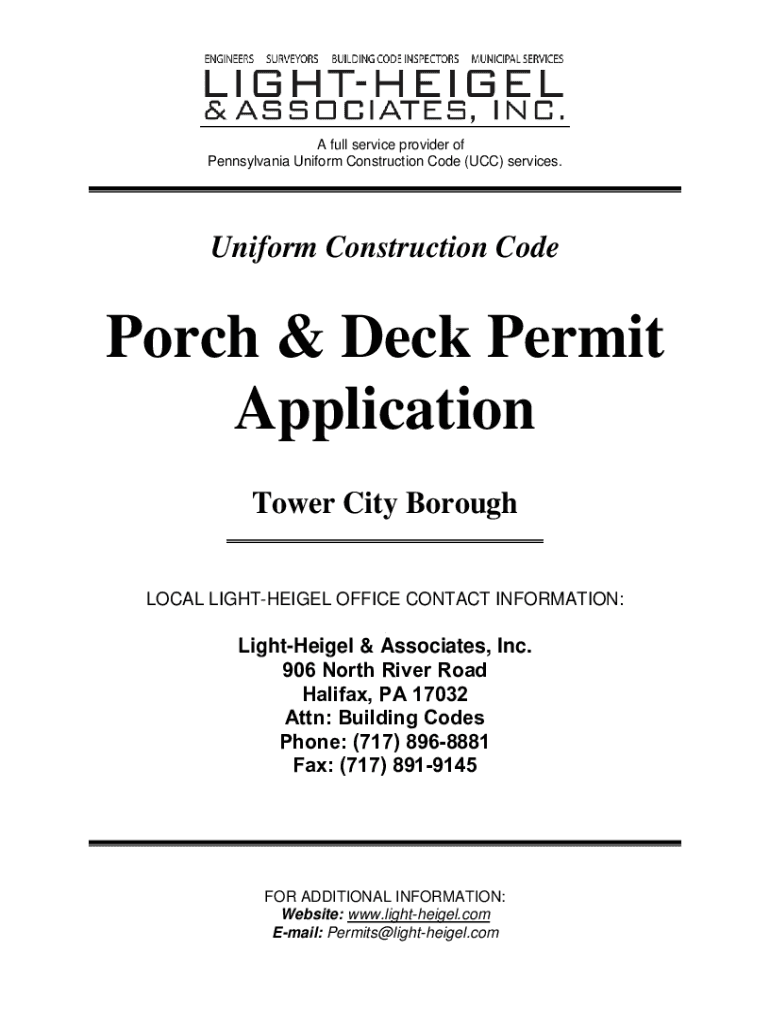 ENGINEERS SURVEYORS BUILDING CODE INSPECTORS MUNICIPAL SERVICES
LIGHT-HEIGEL
& ASSOCIATES, INC.

A full service provider of
Pennsylvania Uniform Construction Code (UCC) services.

Uniform Construction Code

Porch & Deck Permit Application

Tower City Borough

LOCAL LIGHT-HEIGEL OFFICE CONTACT INFORMATION:

Light-Heigel & Associates, Inc.
906 North River Road
Halifax, PA 17032
Attn: Building Codes
Phone: (717) 896-8881
Fax: (717) 891-9145

FOR ADDITIONAL INFORMATION:
Website: www.light-heigel.com
E-mail: Permits@light-heigel.com